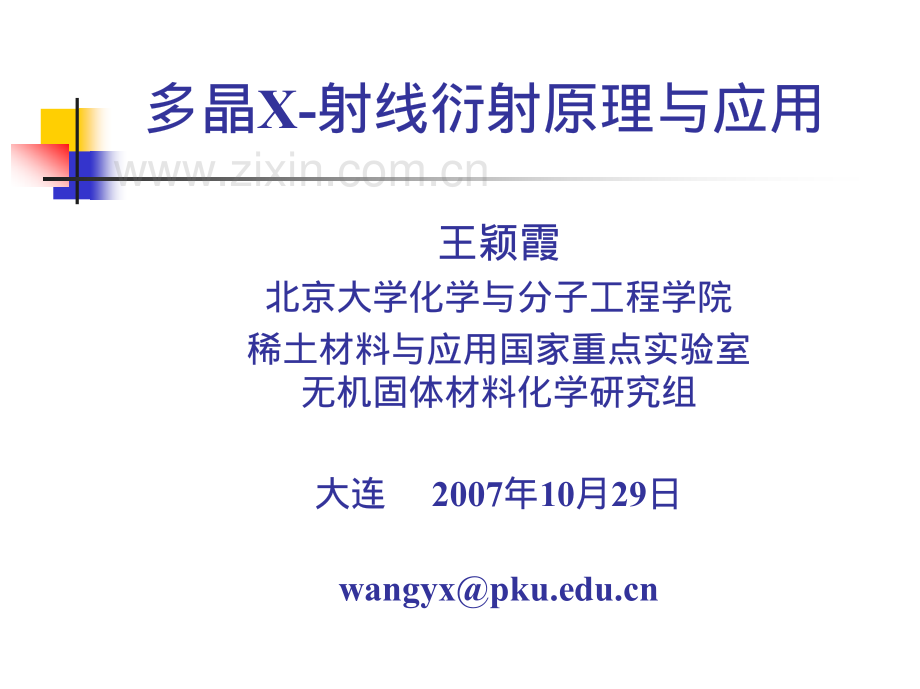 多晶X-射线衍射原理与应用

www.zixin.com.cn

王颖霞

北京大学化学与分子工程学院

稀土材料与应用国家重点实验室
无机固体材料化学研究组

大连 2007年10月29日

wangyx@pku.edu.cn